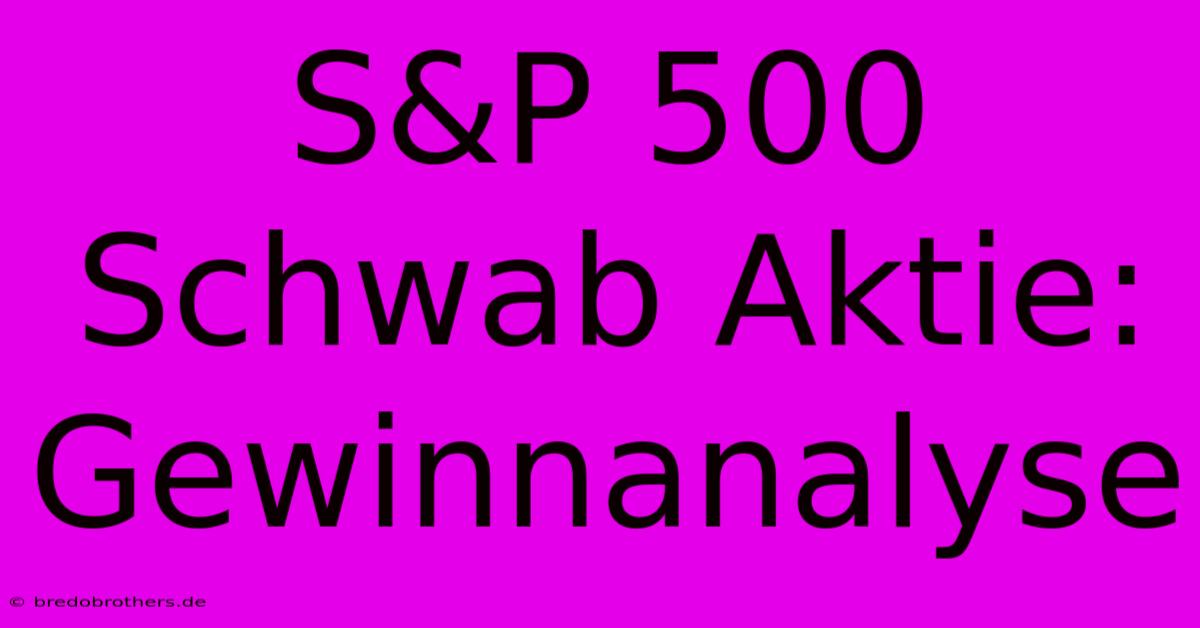 S&P 500 Schwab Aktie: Gewinnanalyse

© bredobrothers.de